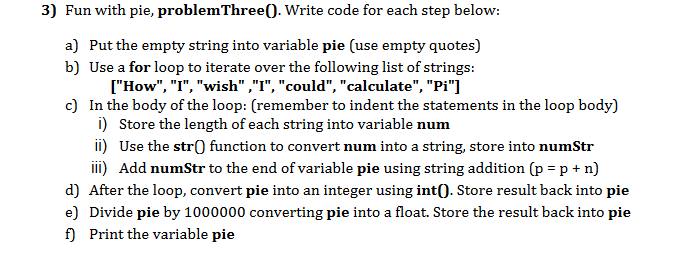 3) Fun with pie, problemThree(). Write code for each step below:

a) Put the empty string into variable pie (use empty quotes)

b) Use a for loop to iterate over the following list of strings:
["How", "I", "wish" ,"I", "could", "calculate", "Pi"]

c) In the body of the loop: (remember to indent the statements in the loop body)

i) Store the length of each string into variable num

ii) Use the str() function to convert num into a string, store into numStr

iii) Add numStr to the end of variable pie using string addition (p = p + n)

d) After the loop, convert pie into an integer using int(). Store result back into pie

e) Divide pie by 1000000 converting pie into a float. Store the result back into pie

f) Print the variable pie